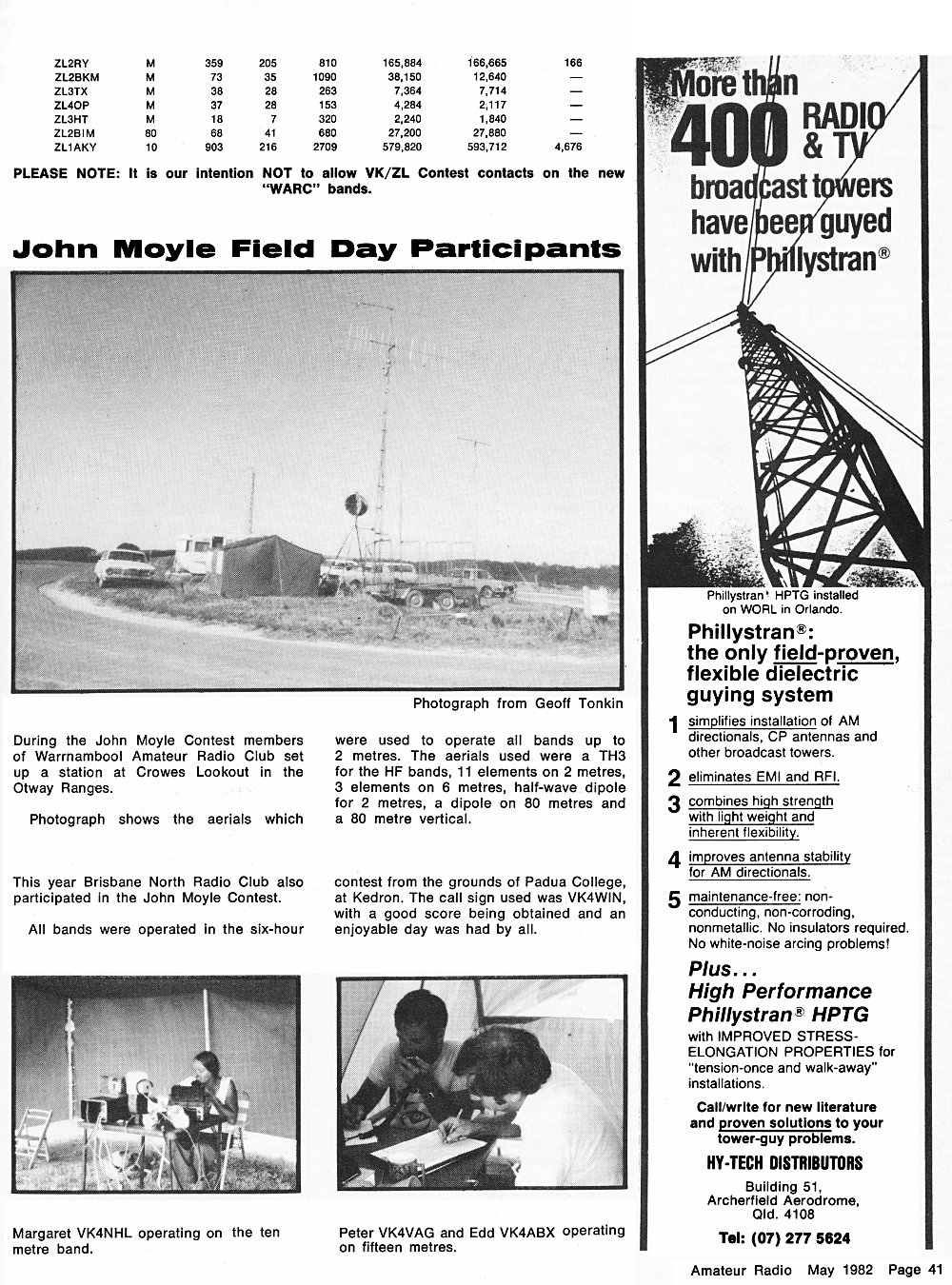 | ZL2RY | M | 359 | 205 | 810 | 165,884 | 166,665 | 166 |
|---|---|---|---|---|---|---|---|
| ZL2BKM | M | 73 | 35 | 1090 | 38,150 | 12,640 | — |
| ZL3TX | M | 38 | 28 | 263 | 7,364 | 7,714 | — |
| ZL4OP | M | 37 | 28 | 153 | 4,284 | 2,117 | — |
| ZL3HT | M | 18 | 7 | 320 | 2,240 | 1,840 | — |
| ZL2BIM | 80 | 68 | 41 | 680 | 27,200 | 27,880 | — |
| ZL1AKY | 10 | 903 | 216 | 2709 | 579,820 | 593,712 | 4,676 |

PLEASE NOTE: It is our intention NOT to allow VK/ZL Contest contacts on the new "WARC" bands.

John Moyle Field Day Participants

Photograph from Geoff Tonkin

During the John Moyle Contest members of Warrnambool Amateur Radio Club set up a station at Crowes Lookout in the Otway Ranges.

Photograph shows the aerials which were used to operate all bands up to 2 metres. The aerials used were a TH3 for the HF bands, 11 elements on 2 metres, 3 elements on 6 metres, half-wave dipole for 2 metres, a dipole on 80 metres and a 80 metre vertical.

This year Brisbane North Radio Club also participated in the John Moyle Contest.

All bands were operated in the six-hour contest from the grounds of Padua College, at Kedron. The call sign used was VK4WIN, with a good score being obtained and an enjoyable day was had by all.

Margaret VK4NHL operating on the ten metre band.

Peter VK4VAG and Edd VK4ABX operating on fifteen metres.

More than 400 RADIO & TV broadcast towers have been guyed with Phillystran®

Phillystran® HPTG installed on WORL in Orlando.

Phillystran®: the only field-proven, flexible dielectric guying system

1 simplifies installation of AM directionals, CP antennas and other broadcast towers.

2 eliminates EMI and RFI.

3 combines high strength with light weight and inherent flexibility.

4 improves antenna stability for AM directionals.

5 maintenance-free: non-conducting, non-corroding, nonmetallic. No insulators required. No white-noise arcing problems!

Plus... High Performance Phillystran® HPTG
with IMPROVED STRESS-ELONGATION PROPERTIES for "tension-once and walk-away" installations.

Call/write for new literature and proven solutions to your tower-guy problems.

HY-TECH DISTRIBUTORS
Building 51, Archerfield Aerodrome, Qld. 4108
Tel: (07) 277 5624

Amateur Radio May 1982 Page 41